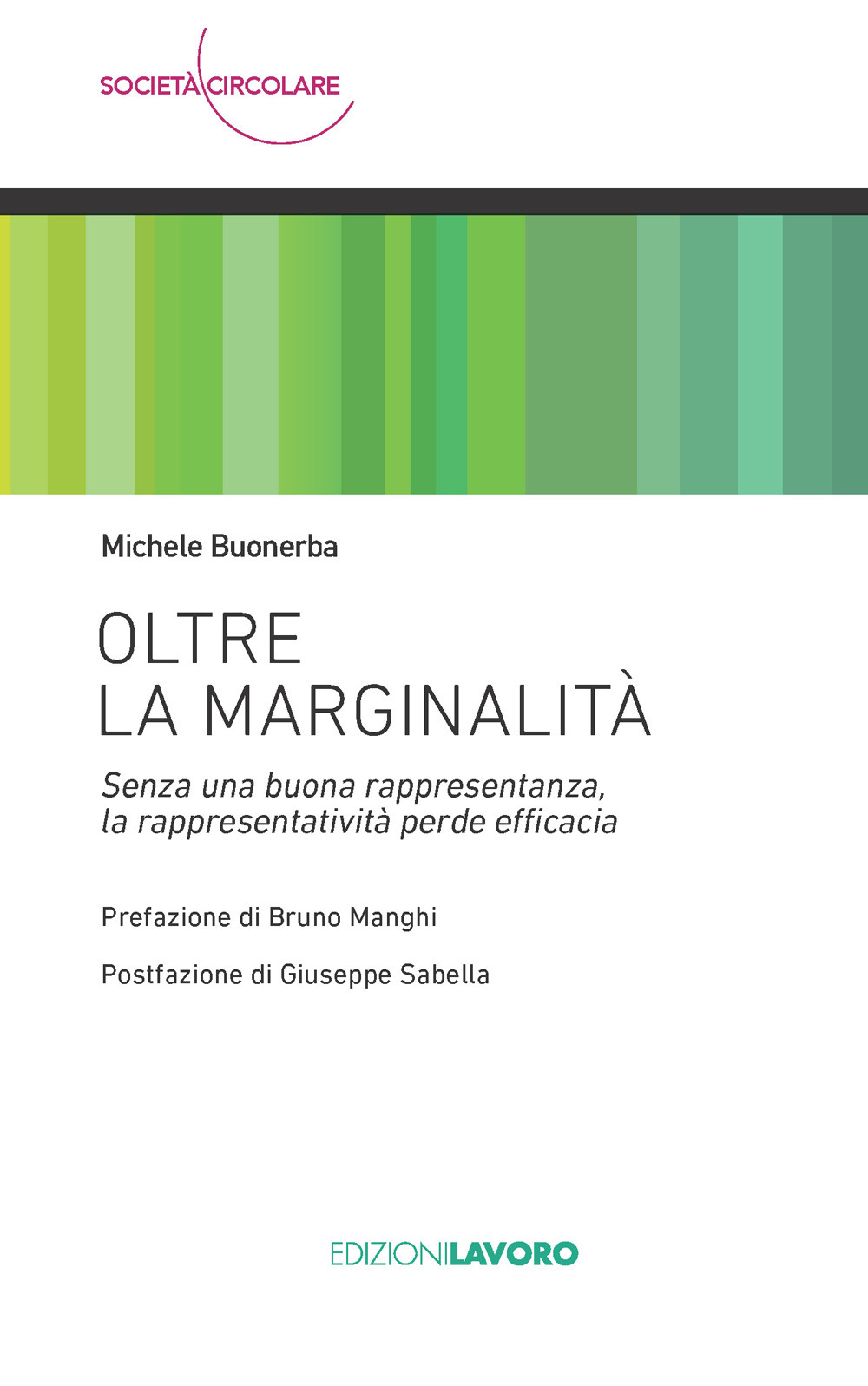 SOCIETÀ CIRCOLARE

Michele Buonerba

OLTRE
LA MARGINALITÀ

Senza una buona rappresentanza, la rappresentatività perde efficacia

Prefazione di Bruno Manghi

Postfazione di Giuseppe Sabella

EDIZIONILAVORO